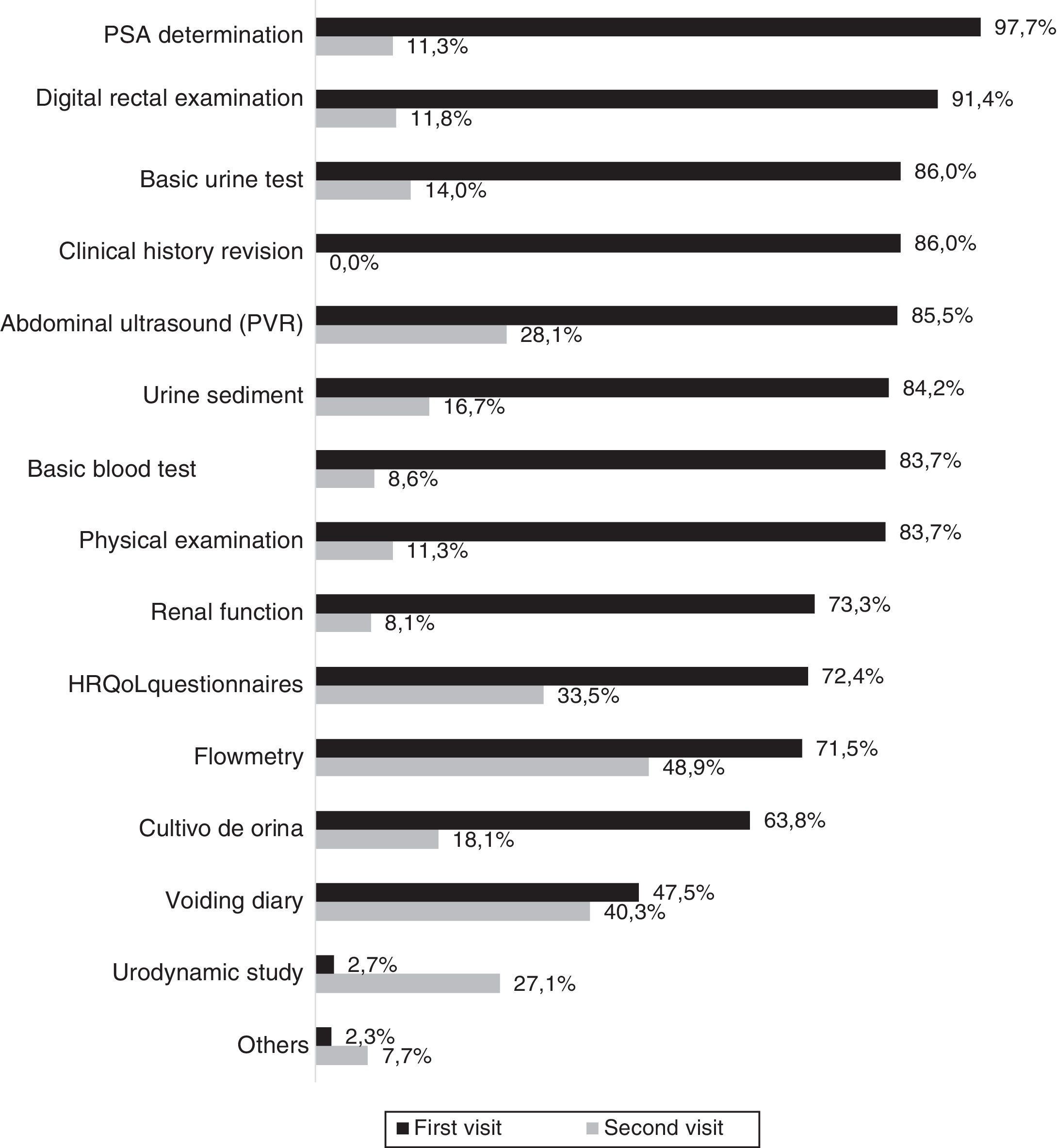 PSA determination 97,7% 11,3%
Digital rectal examination 91,4% 11,8%
Basic urine test 86,0% 14,0%
Clinical history revision 86,0% 0,0%
Abdominal ultrasound (PVR) 85,5% 28,1%
Urine sediment 84,2% 16,7%
Basic blood test 83,7% 8,6%
Physical examination 83,7% 11,3%
Renal function 73,3% 8,1%
HRQoLquestionnaires 72,4% 33,5%
Flowmetry 71,5% 48,9%
Cultivo de orina 63,8% 18,1%
Voiding diary 47,5% 40,3%
Urodynamic study 2,7% 27,1%
Others 2,3% 7,7%

First visit Second visit